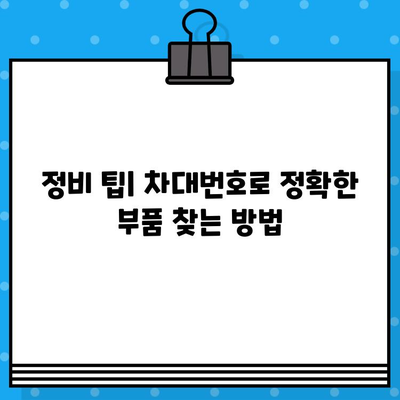 정비 팁| 차대번호로 정확한 부품 찾는 방법